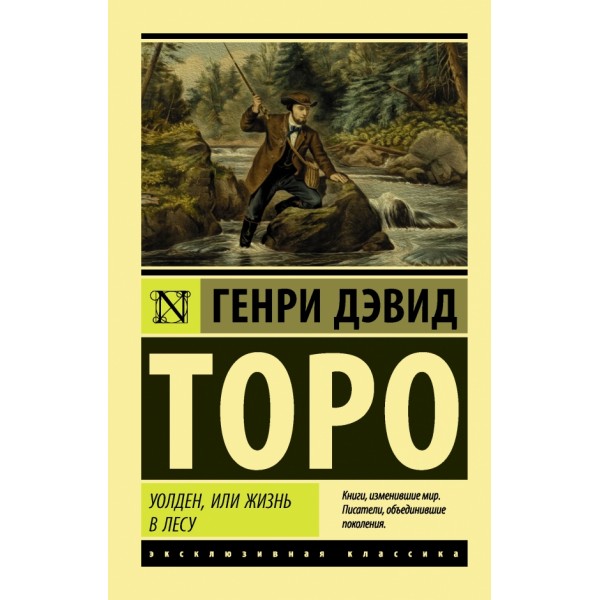 N

ГЕНРИ ДЭВИД

ТОРО

УОЛДЕН, ИЛИ ЖИЗНЬ В ЛЕСУ

Книги, изменившие мир. Писатели, объединившие поколения.

ЭКСКЛЮЗИВНАЯ КЛАССИКА